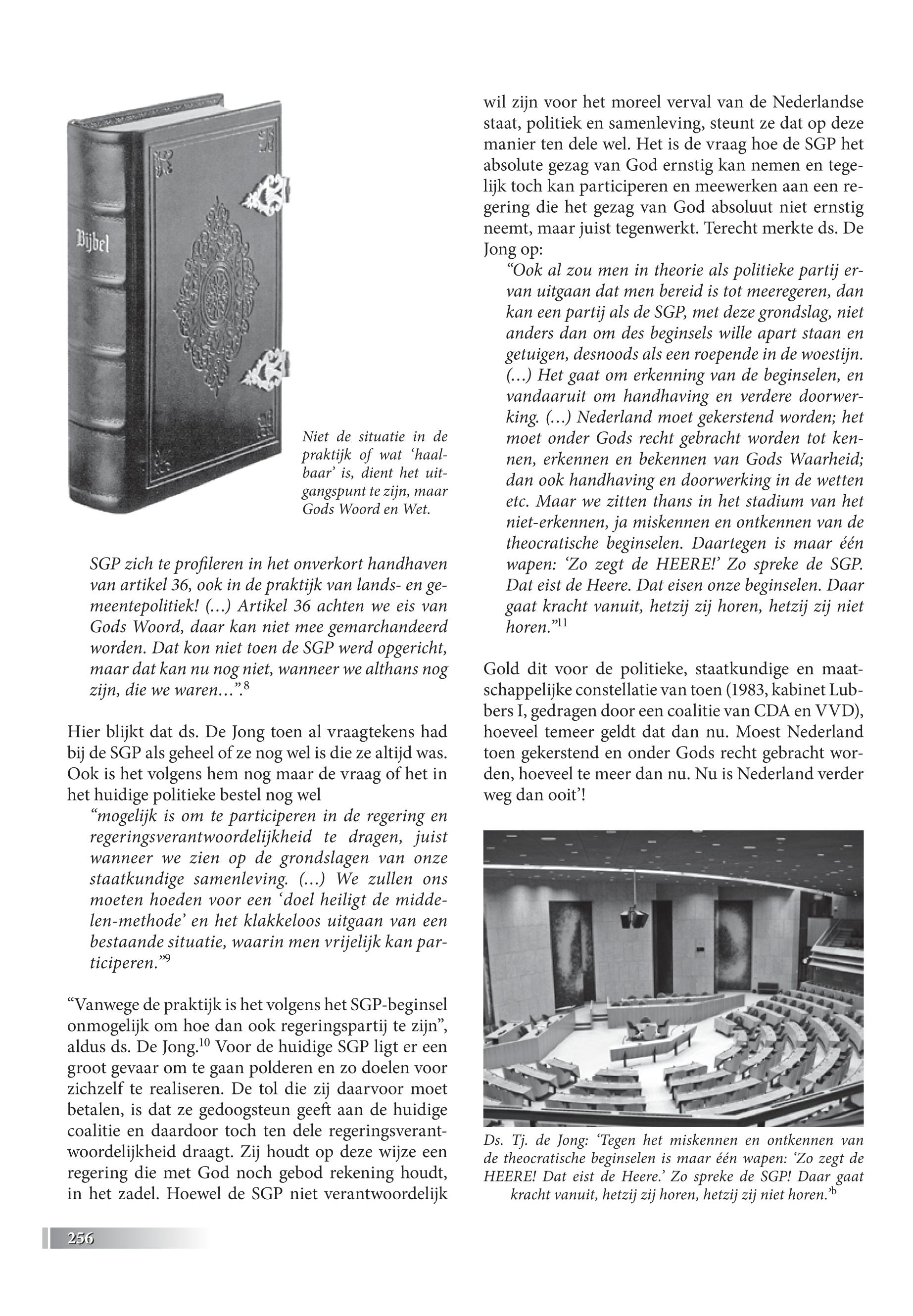 Bijbel

Niet de situatie in de praktijk of wat 'haalbaar' is, dient het uitgangspunt te zijn, maar Gods Woord en Wet.

SGP zich te profileren in het onverkort handhaven van artikel 36, ook in de praktijk van lands- en gemeentepolitiek! (…) Artikel 36 achten we eis van Gods Woord, daar kan niet mee gemarchandeerd worden. Dat kon niet toen de SGP werd opgericht, maar dat kan nu nog niet, wanneer we althans nog zijn, die we waren…".$^{8}$

Hier blijkt dat ds. De Jong toen al vraagtekens had bij de SGP als geheel of ze nog wel is die ze altijd was. Ook is het volgens hem nog maar de vraag of het in het huidige politieke bestel nog wel

"mogelijk is om te participeren in de regering en regeringsverantwoordelijkheid te dragen, juist wanneer we zien op de grondslagen van onze staatkundige samenleving. (…) We zullen ons moeten hoeden voor een 'doel heiligt de middelen-methode' en het klakkeloos uitgaan van een bestaande situatie, waarin men vrijelijk kan participeren."$^{9}$

"Vanwege de praktijk is het volgens het SGP-beginsel onmogelijk om hoe dan ook regeringspartij te zijn", aldus ds. De Jong.$^{10}$ Voor de huidige SGP ligt er een groot gevaar om te gaan polderen en zo doelen voor zichzelf te realiseren. De tol die zij daarvoor moet betalen, is dat ze gedoogsteun geeft aan de huidige coalitie en daardoor toch ten dele regeringsverantwoordelijkheid draagt. Zij houdt op deze wijze een regering die met God noch gebod rekening houdt, in het zadel. Hoewel de SGP niet verantwoordelijk wil zijn voor het moreel verval van de Nederlandse staat, politiek en samenleving, steunt ze dat op deze manier ten dele wel. Het is de vraag hoe de SGP het absolute gezag van God ernstig kan nemen en tegelijk toch kan participeren en meewerken aan een regering die het gezag van God absoluut niet ernstig neemt, maar juist tegenwerkt. Terecht merkte ds. De Jong op:

"Ook al zou men in theorie als politieke partij ervan uitgaan dat men bereid is tot meeregeren, dan kan een partij als de SGP, met deze grondslag, niet anders dan om des beginsels wille apart staan en getuigen, desnoods als een roepende in de woestijn. (…) Het gaat om erkenning van de beginselen, en vandaaruit om handhaving en verdere doorwerking. (…) Nederland moet gekerstend worden; het moet onder Gods recht gebracht worden tot kennen, erkennen en bekennen van Gods Waarheid; dan ook handhaving en doorwerking in de wetten etc. Maar we zitten thans in het stadium van het niet-erkennen, ja miskennen en ontkennen van de theocratische beginselen. Daartegen is maar één wapen: 'Zo zegt de HEERE!' Zo spreke de SGP. Dat eist de Heere. Dat eisen onze beginselen. Daar gaat kracht vanuit, hetzij zij horen, hetzij zij niet horen."$^{11}$

Gold dit voor de politieke, staatkundige en maatschappelijke constellatie van toen (1983, kabinet Lubbers I, gedragen door een coalitie van CDA en VVD), hoeveel temeer geldt dat dan nu. Moest Nederland toen gekerstend en onder Gods recht gebracht worden, hoeveel te meer dan nu. Nu is Nederland verder weg dan ooit'!

Ds. Tj. de Jong: 'Tegen het miskennen en ontkennen van de theocratische beginselen is maar één wapen: 'Zo zegt de HEERE! Dat eist de Heere.' Zo spreke de SGP! Daar gaat kracht vanuit, hetzij zij horen, hetzij zij niet horen.'$^{b}$

256